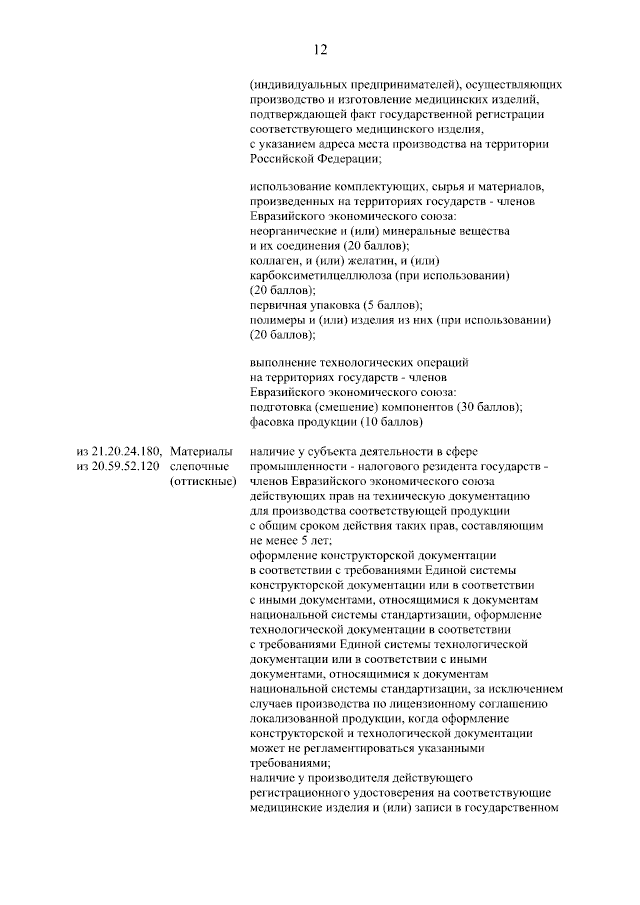 12

(индивидуальных предпринимателей), осуществляющих производство и изготовление медицинских изделий, подтверждающей факт государственной регистрации соответствующего медицинского изделия, с указанием адреса места производства на территории Российской Федерации;

использование комплектующих, сырья и материалов, произведенных на территориях государств - членов Евразийского экономического союза:
неорганические и (или) минеральные вещества и их соединения (20 баллов);
коллаген, и (или) желатин, и (или) карбоксиметилцеллюлоза (при использовании) (20 баллов);
первичная упаковка (5 баллов);
полимеры и (или) изделия из них (при использовании) (20 баллов);

выполнение технологических операций на территориях государств - членов Евразийского экономического союза:
подготовка (смешение) компонентов (30 баллов);
фасовка продукции (10 баллов)

из 21.20.24.180, из 20.59.52.120

Материалы слепочные (оттискные)

наличие у субъекта деятельности в сфере промышленности - налогового резидента государств - членов Евразийского экономического союза действующих прав на техническую документацию для производства соответствующей продукции с общим сроком действия таких прав, составляющим не менее 5 лет;
оформление конструкторской документации в соответствии с требованиями Единой системы конструкторской документации или в соответствии с иными документами, относящимися к документам национальной системы стандартизации, оформление технологической документации в соответствии с требованиями Единой системы технологической документации или в соответствии с иными документами, относящимися к документам национальной системы стандартизации, за исключением случаев производства по лицензионному соглашению локализованной продукции, когда оформление конструкторской и технологической документации может не регламентироваться указанными требованиями;
наличие у производителя действующего регистрационного удостоверения на соответствующие медицинские изделия и (или) записи в государственном